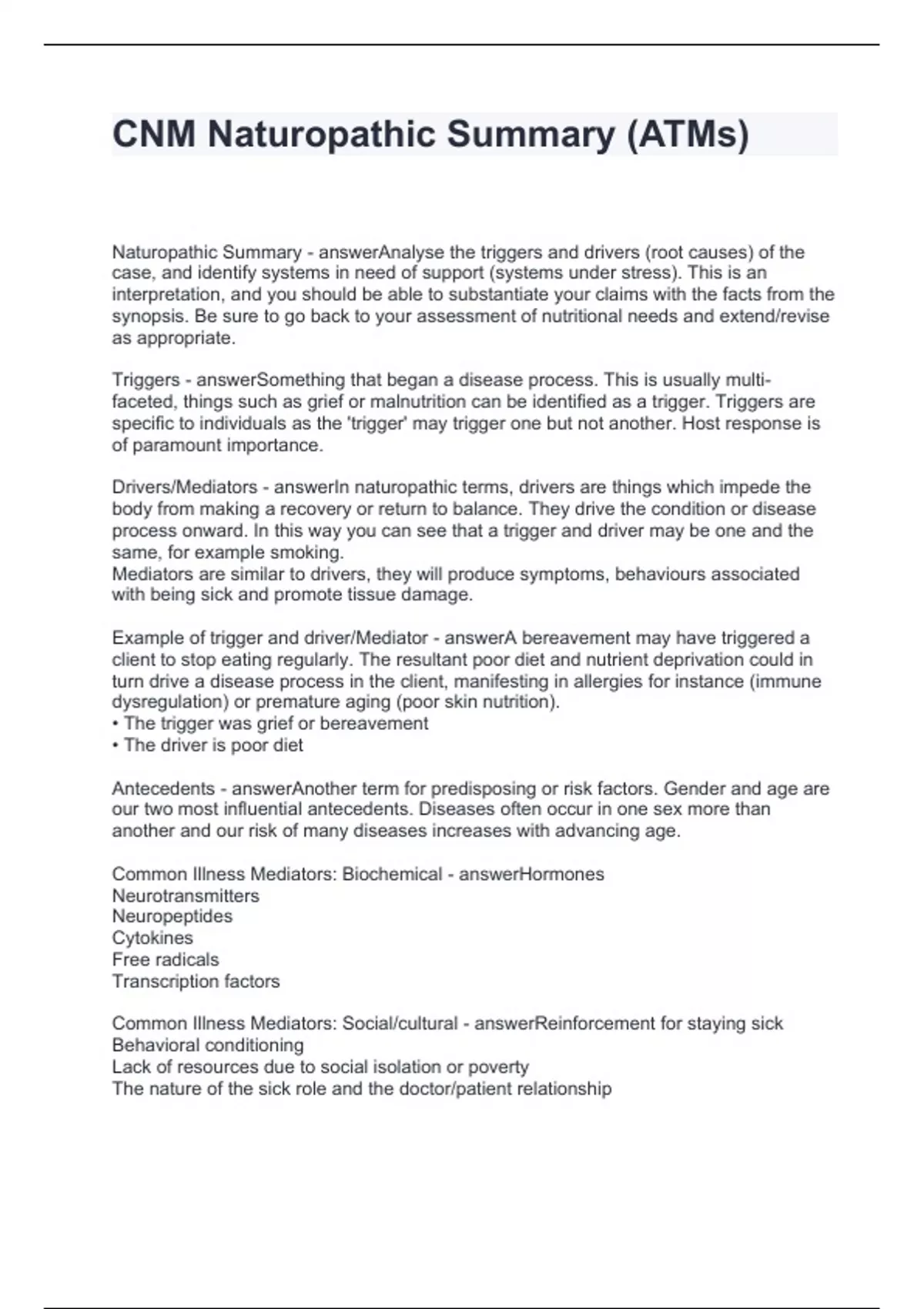 CNM Naturopathic Summary (ATMs)

Naturopathic Summary - answerAnalyse the triggers and drivers (root causes) of the case, and identify systems in need of support (systems under stress). This is an interpretation, and you should be able to substantiate your claims with the facts from the synopsis. Be sure to go back to your assessment of nutritional needs and extend/revise as appropriate.

Triggers - answerSomething that began a disease process. This is usually multi-faceted, things such as grief or malnutrition can be identified as a trigger. Triggers are specific to individuals as the 'trigger' may trigger one but not another. Host response is of paramount importance.

Drivers/Mediators - answerIn naturopathic terms, drivers are things which impede the body from making a recovery or return to balance. They drive the condition or disease process onward. In this way you can see that a trigger and driver may be one and the same, for example smoking.
Mediators are similar to drivers, they will produce symptoms, behaviours associated with being sick and promote tissue damage.

Example of trigger and driver/Mediator - answerA bereavement may have triggered a client to stop eating regularly. The resultant poor diet and nutrient deprivation could in turn drive a disease process in the client, manifesting in allergies for instance (immune dysregulation) or premature aging (poor skin nutrition).
• The trigger was grief or bereavement
• The driver is poor diet

Antecedents - answerAnother term for predisposing or risk factors. Gender and age are our two most influential antecedents. Diseases often occur in one sex more than another and our risk of many diseases increases with advancing age.

Common Illness Mediators: Biochemical - answerHormones
Neurotransmitters
Neuropeptides
Cytokines
Free radicals
Transcription factors

Common Illness Mediators: Social/cultural - answerReinforcement for staying sick
Behavioral conditioning
Lack of resources due to social isolation or poverty
The nature of the sick role and the doctor/patient relationship